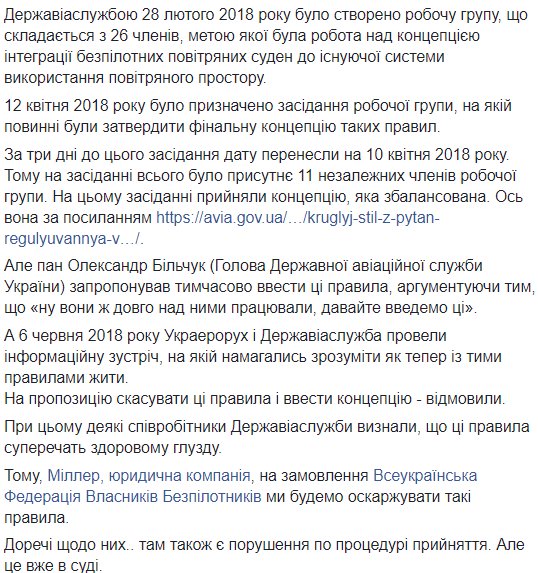 Державіаслужбою 28 лютого 2018 року було створено робочу групу, що складається з 26 членів, метою якої була робота над концепцією інтеграції безпілотних повітряних суден до існуючої системи використання повітряного простору.

12 квітня 2018 року було призначено засідання робочої групи, на якій повинні були затвердити фінальну концепцію таких правил.

За три дні до цього засідання дату перенесли на 10 квітня 2018 року. Тому на засіданні всього було присутнє 11 незалежних членів робочої групи. На цьому засіданні прийняли концепцію, яка збалансована. Ось вона за посиланням https://avia.gov.ua/…/kruglyj-stil-z-pytan-regulyuvannya-v…/.

Але пан Олександр Більчук (Голова Державної авіаційної служби України) запропонував тимчасово ввести ці правила, аргументуючи тим, що «ну вони ж довго над ними працювали, давайте введемо ці».

А 6 червня 2018 року Украерорух і Державіаслужба провели інформаційну зустріч, на якій намагались зрозуміти як тепер із тими правилами жити.
На пропозицію скасувати ці правила і ввести концепцію - відмовили.

При цьому деякі співробітники Державіаслужби визнали, що ці правила суперечать здоровому глузду.

Тому, Міллер, юридична компанія, на замовлення Всеукраїнська Федерація Власників Безпілотників ми будемо оскаржувати такі правила.

Доречі щодо них.. там також є порушення по процедурі прийняття. Але це вже в суді.